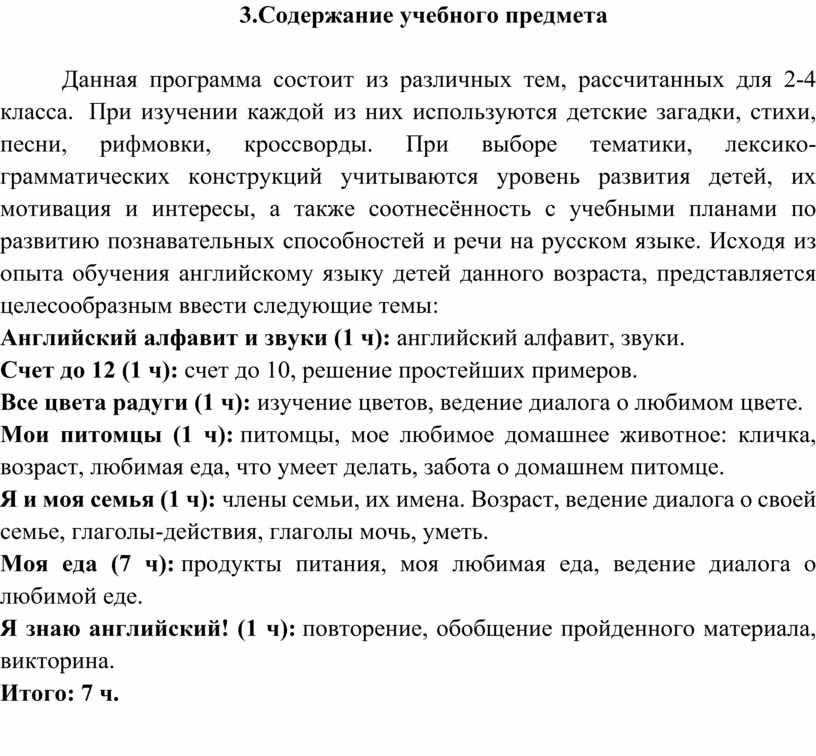 3.Содержание учебного предмета

Данная программа состоит из различных тем, рассчитанных для 2-4 класса. При изучении каждой из них используются детские загадки, стихи, песни, рифмовки, кроссворды. При выборе тематики, лексико-грамматических конструкций учитываются уровень развития детей, их мотивация и интересы, а также соотнесённость с учебными планами по развитию познавательных способностей и речи на русском языке. Исходя из опыта обучения английскому языку детей данного возраста, представляется целесообразным ввести следующие темы:

Английский алфавит и звуки (1 ч): английский алфавит, звуки.

Счет до 12 (1 ч): счет до 10, решение простейших примеров.

Все цвета радуги (1 ч): изучение цветов, ведение диалога о любимом цвете.

Мои питомцы (1 ч): питомцы, мое любимое домашнее животное: кличка, возраст, любимая еда, что умеет делать, забота о домашнем питомце.

Я и моя семья (1 ч): члены семьи, их имена. Возраст, ведение диалога о своей семье, глаголы-действия, глаголы мочь, уметь.

Моя еда (7 ч): продукты питания, моя любимая еда, ведение диалога о любимой еде.

Я знаю английский! (1 ч): повторение, обобщение пройденного материала, викторина.

Итого: 7 ч.